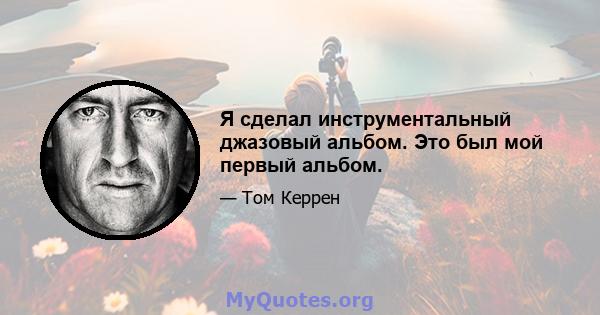 Я сделал инструментальный джазовый альбом. Это был мой первый альбом.

— Том Керрен

MyQuotes.org